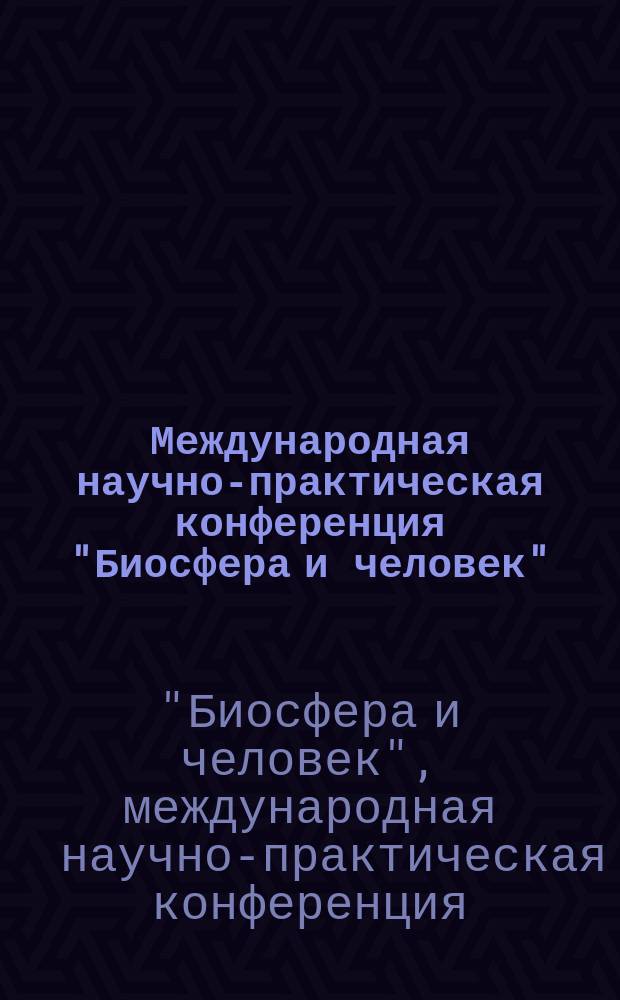 Международная научно-практическая конференция "Биосфера и человек"

"Биосфера и человек", международная научно-практическая конференция